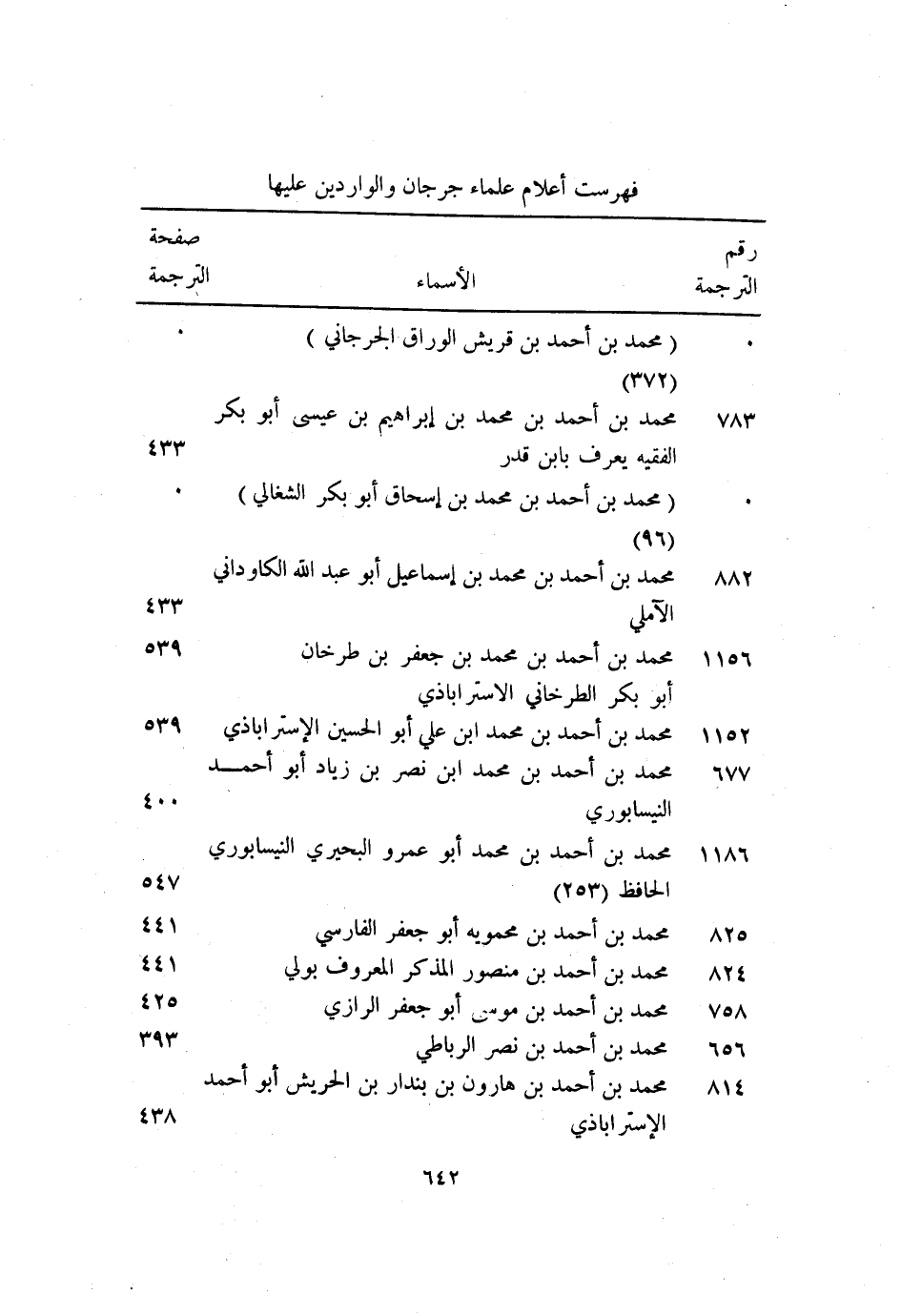 فهرست أعلام علماء جرجان والواردين عليها

| رقم الترجمة | الأسماء | صفحة الترجمة |
|---|---|---|
| . | ( محمد بن أحمد بن قريش الوراق الجرجاني ) (٣٧٢) | . |
| ٧٨٣ | محمد بن أحمد بن محمد بن إبراهيم بن عيسى أبو بكر الفقيه يعرف بابن قدر | ٤٣٣ |
| . | ( محمد بن أحمد بن محمد بن إسحاق أبو بكر الشغالي ) (٩٦) | . |
| ٨٨٢ | محمد بن أحمد بن محمد بن إسماعيل أبو عبد الله الكاوداني الآملي | ٤٣٣ |
| ١١٥٦ | محمد بن أحمد بن محمد بن جعفر بن طرخان أبو بكر الطرخاني الاستراباذي | ٥٣٩ |
| ١١٥٢ | محمد بن أحمد بن محمد ابن علي أبو الحسين الإستراباذي | ٥٣٩ |
| ٦٧٧ | محمد بن أحمد بن محمد ابن نصر بن زياد أبو أحمد النيسابوري | ٤٠٠ |
| ١١٨٦ | محمد بن أحمد بن محمد أبو عمرو البحيري النيسابوري الحافظ (٢٥٣) | ٥٤٧ |
| ٨٢٥ | محمد بن أحمد بن محمويه أبو جعفر الفارسي | ٤٤١ |
| ٨٢٤ | محمد بن أحمد بن منصور المذكر المعروف بولي | ٤٤١ |
| ٧٥٨ | محمد بن أحمد بن موسى أبو جعفر الرازي | ٤٢٥ |
| ٦٥٦ | محمد بن أحمد بن نصر الرباطي | ٣٩٣ |
| ٨١٤ | محمد بن أحمد بن هارون بن بندار بن الحريش أبو أحمد الإستراباذي | ٤٣٨ |

٦٤٢